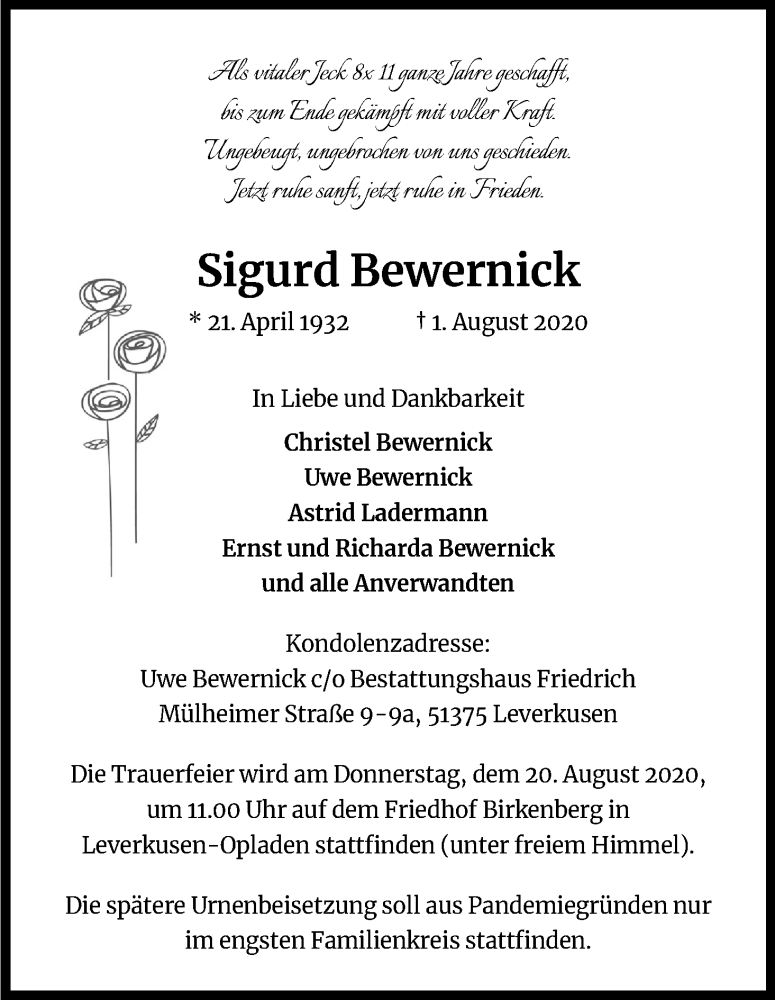 Als vitaler Jeck 8x 11 ganze Jahre geschafft,
bis zum Ende gekämpft mit voller Kraft.
Ungebeugt, ungebrochen von uns geschieden.
Jetzt ruhe sanft, jetzt ruhe in Frieden.

Sigurd Bewernick

* 21. April 1932 † 1. August 2020

In Liebe und Dankbarkeit

Christel Bewernick
Uwe Bewernick
Astrid Ladermann
Ernst und Richarda Bewernick
und alle Anverwandten

Kondolenzadresse:
Uwe Bewernick c/o Bestattungshaus Friedrich
Mülheimer Straße 9-9a, 51375 Leverkusen

Die Trauerfeier wird am Donnerstag, dem 20. August 2020, um 11.00 Uhr auf dem Friedhof Birkenberg in Leverkusen-Opladen stattfinden (unter freiem Himmel).

Die spätere Urnenbeisetzung soll aus Pandemiegründen nur im engsten Familienkreis stattfinden.